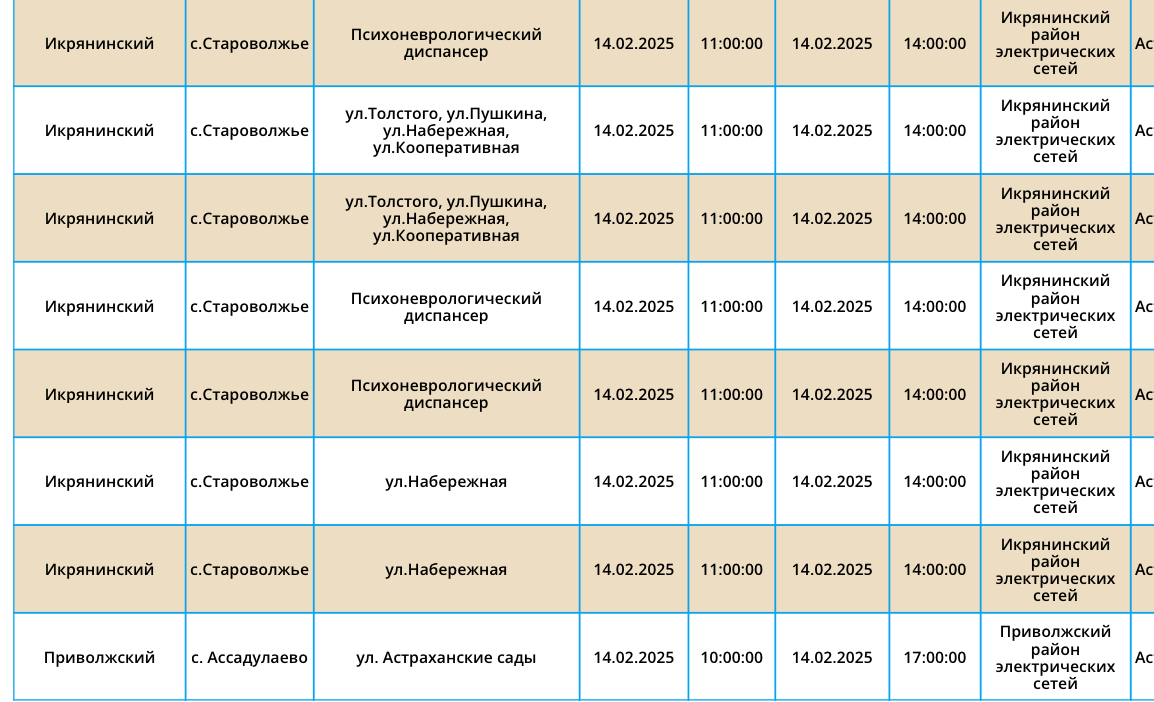 | Икрянинский | с.Староволжье | Психоневрологический диспансер | 14.02.2025 | 11:00:00 | 14.02.2025 | 14:00:00 | Икрянинский район электрических сетей | Ас |
|---|---|---|---|---|---|---|---|---|
| Икрянинский | с.Староволжье | ул.Толстого, ул.Пушкина, ул.Набережная, ул.Кооперативная | 14.02.2025 | 11:00:00 | 14.02.2025 | 14:00:00 | Икрянинский район электрических сетей | Ас |
| Икрянинский | с.Староволжье | ул.Толстого, ул.Пушкина, ул.Набережная, ул.Кооперативная | 14.02.2025 | 11:00:00 | 14.02.2025 | 14:00:00 | Икрянинский район электрических сетей | Ас |
| Икрянинский | с.Староволжье | Психоневрологический диспансер | 14.02.2025 | 11:00:00 | 14.02.2025 | 14:00:00 | Икрянинский район электрических сетей | Ас |
| Икрянинский | с.Староволжье | Психоневрологический диспансер | 14.02.2025 | 11:00:00 | 14.02.2025 | 14:00:00 | Икрянинский район электрических сетей | Ас |
| Икрянинский | с.Староволжье | ул.Набережная | 14.02.2025 | 11:00:00 | 14.02.2025 | 14:00:00 | Икрянинский район электрических сетей | Ас |
| Икрянинский | с.Староволжье | ул.Набережная | 14.02.2025 | 11:00:00 | 14.02.2025 | 14:00:00 | Икрянинский район электрических сетей | Ас |
| Приволжский | с. Ассадулаево | ул. Астраханские сады | 14.02.2025 | 10:00:00 | 14.02.2025 | 17:00:00 | Приволжский район электрических сетей | Ас |